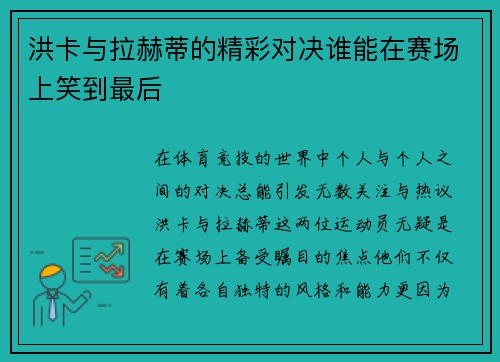 洪卡与拉赫蒂的精彩对决谁能在赛场上笑到最后

在体育竞技的世界中个人与个人之间的对决总能引发无数关注与热议洪卡与拉赫蒂这两位运动员无疑是在赛场上备受瞩目的焦点他们不仅有着各自独特的风格和能力更因为